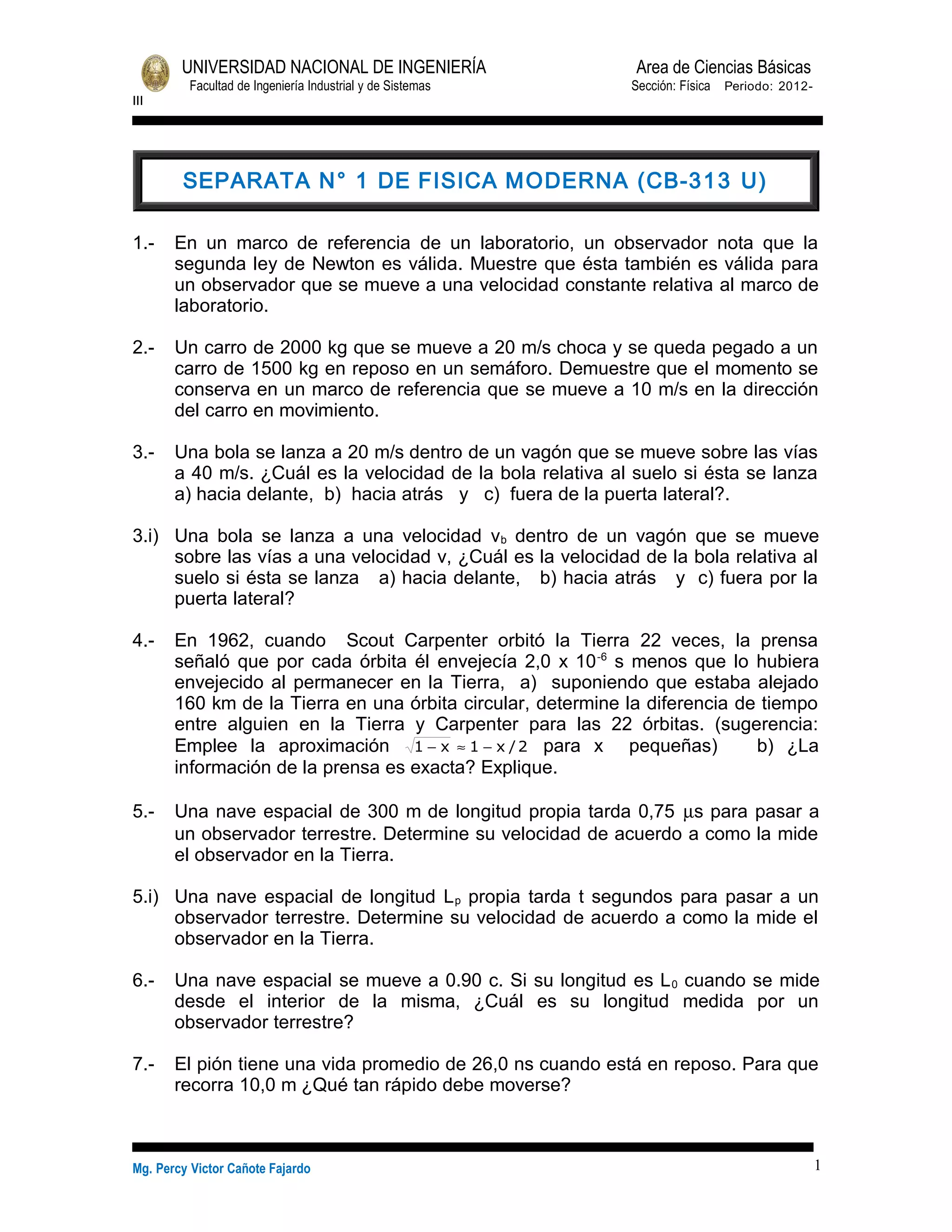 UNIVERSIDAD NACIONAL DE INGENIERÍA
Facultad de Ingeniería Industrial y de Sistemas

Area de Ciencias Básicas
Sección: Física Periodo: 2012-III

SEPARATA N° 1 DE FISICA MODERNA (CB-313 U)

1.- En un marco de referencia de un laboratorio, un observador nota que la segunda ley de Newton es válida. Muestre que ésta también es válida para un observador que se mueve a una velocidad constante relativa al marco de laboratorio.

2.- Un carro de 2000 kg que se mueve a 20 m/s choca y se queda pegado a un carro de 1500 kg en reposo en un semáforo. Demuestre que el momento se conserva en un marco de referencia que se mueve a 10 m/s en la dirección del carro en movimiento.

3.- Una bola se lanza a 20 m/s dentro de un vagón que se mueve sobre las vías a 40 m/s. ¿Cuál es la velocidad de la bola relativa al suelo si ésta se lanza a) hacia delante, b) hacia atrás y c) fuera de la puerta lateral?.

3.i) Una bola se lanza a una velocidad $v_b$ dentro de un vagón que se mueve sobre las vías a una velocidad v, ¿Cuál es la velocidad de la bola relativa al suelo si ésta se lanza a) hacia delante, b) hacia atrás y c) fuera por la puerta lateral?

4.- En 1962, cuando Scout Carpenter orbitó la Tierra 22 veces, la prensa señaló que por cada órbita él envejecía 2,0 x $10^{-6}$ s menos que lo hubiera envejecido al permanecer en la Tierra, a) suponiendo que estaba alejado 160 km de la Tierra en una órbita circular, determine la diferencia de tiempo entre alguien en la Tierra y Carpenter para las 22 órbitas. (sugerencia: Emplee la aproximación $\sqrt{1-x} \approx 1 - x/2$ para x pequeñas) b) ¿La información de la prensa es exacta? Explique.

5.- Una nave espacial de 300 m de longitud propia tarda 0,75 μs para pasar a un observador terrestre. Determine su velocidad de acuerdo a como la mide el observador en la Tierra.

5.i) Una nave espacial de longitud $L_p$ propia tarda t segundos para pasar a un observador terrestre. Determine su velocidad de acuerdo a como la mide el observador en la Tierra.

6.- Una nave espacial se mueve a 0.90 c. Si su longitud es $L_0$ cuando se mide desde el interior de la misma, ¿Cuál es su longitud medida por un observador terrestre?

7.- El pión tiene una vida promedio de 26,0 ns cuando está en reposo. Para que recorra 10,0 m ¿Qué tan rápido debe moverse?

Mg. Percy Victor Cañote Fajardo
1